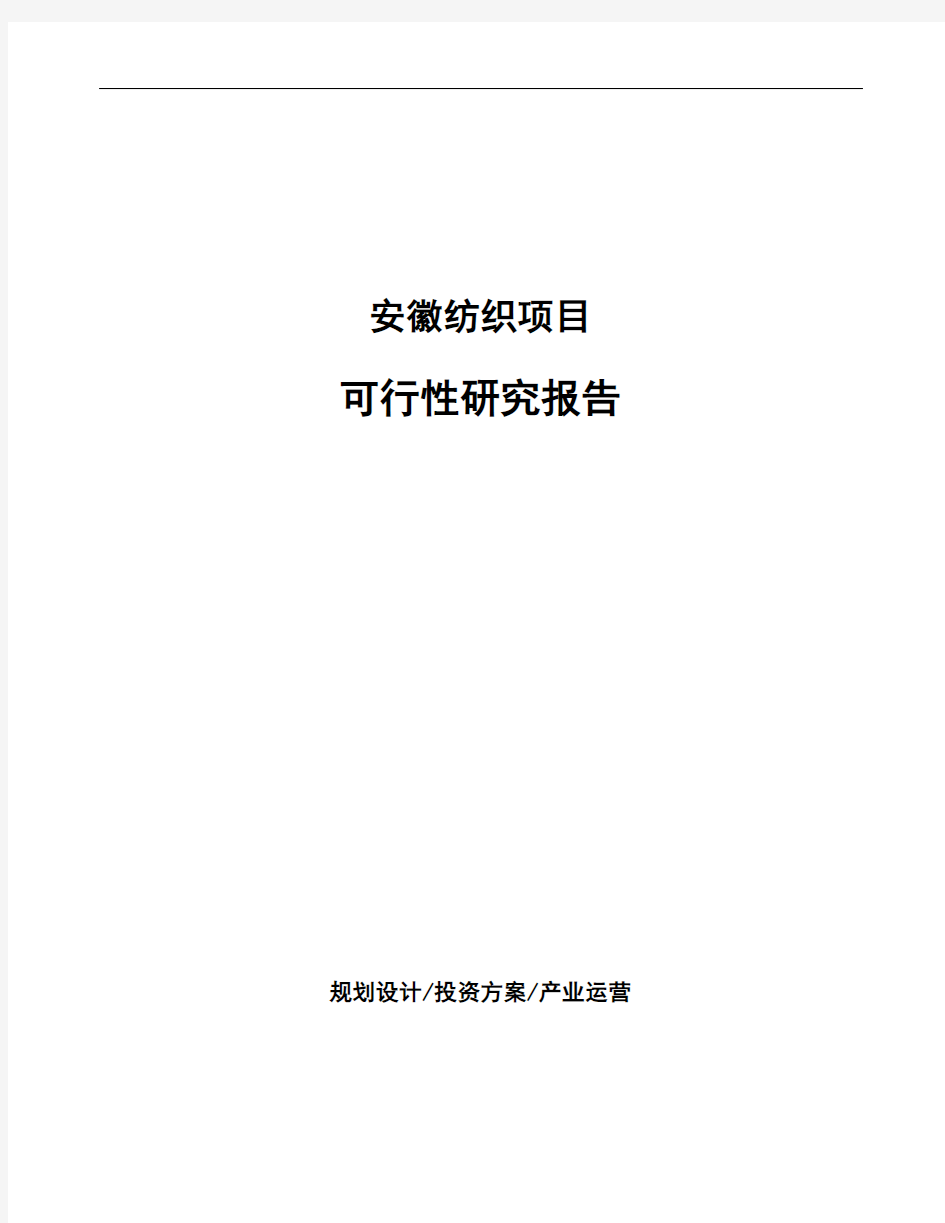 安徽纺织项目

可行性研究报告

规划设计/投资方案/产业运营